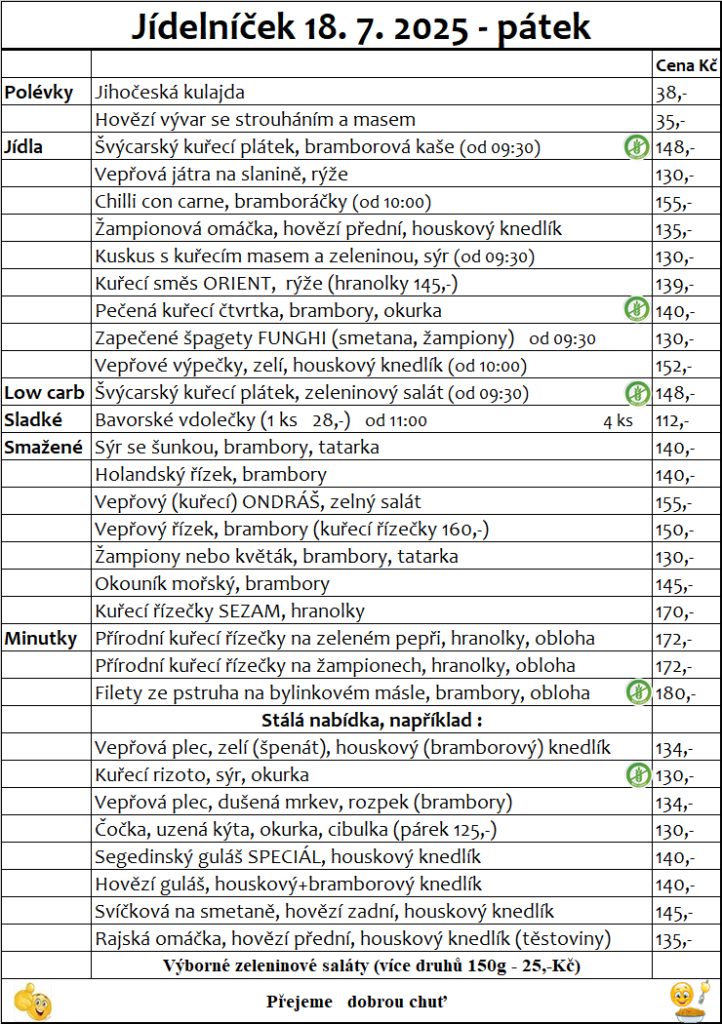 Jídelníček 18. 7. 2025 - pátek

| | | Cena Kč |
|---|---|---|
| Polévky | Jihočeská kulajda | 38,- |
| | Hovězí vývar se strouháním a masem | 35,- |
| Jídla | Švýcarský kuřecí plátek, bramborová kaše (od 09:30) | 148,- |
| | Vepřová játra na slanině, rýže | 130,- |
| | Chilli con carne, bramboráčky (od 10:00) | 155,- |
| | Žampionová omáčka, hovězí přední, houskový knedlík | 135,- |
| | Kuskus s kuřecím masem a zeleninou, sýr (od 09:30) | 130,- |
| | Kuřecí směs ORIENT, rýže (hranolky 145,-) | 139,- |
| | Pečená kuřecí čtvrtka, brambory, okurka | 140,- |
| | Zapečené špagety FUNGHI (smetana, žampiony) od 09:30 | 130,- |
| | Vepřové výpečky, zelí, houskový knedlík (od 10:00) | 152,- |
| Low carb | Švýcarský kuřecí plátek, zeleninový salát (od 09:30) | 148,- |
| Sladké | Bavorské vdolečky (1 ks 28,-) od 11:00 4 ks | 112,- |
| Smažené | Sýr se šunkou, brambory, tatarka | 140,- |
| | Holandský řízek, brambory | 140,- |
| | Vepřový (kuřecí) ONDRÁŠ, zelný salát | 155,- |
| | Vepřový řízek, brambory (kuřecí řízečky 160,-) | 150,- |
| | Žampiony nebo květák, brambory, tatarka | 130,- |
| | Okouník mořský, brambory | 145,- |
| | Kuřecí řízečky SEZAM, hranolky | 170,- |
| Minutky | Přírodní kuřecí řízečky na zeleném pepři, hranolky, obloha | 172,- |
| | Přírodní kuřecí řízečky na žampionech, hranolky, obloha | 172,- |
| | Filety ze pstruha na bylinkovém másle, brambory, obloha | 180,- |
| | Stálá nabídka, například : | |
| | Vepřová plec, zelí (špenát), houskový (bramborový) knedlík | 134,- |
| | Kuřecí rizoto, sýr, okurka | 130,- |
| | Vepřová plec, dušená mrkev, rozpek (brambory) | 134,- |
| | Čočka, uzená kýta, okurka, cibulka (párek 125,-) | 130,- |
| | Segedinský guláš SPECIÁL, houskový knedlík | 140,- |
| | Hovězí guláš, houskový+bramborový knedlík | 140,- |
| | Svíčková na smetaně, hovězí zadní, houskový knedlík | 145,- |
| | Rajská omáčka, hovězí přední, houskový knedlík (těstoviny) | 135,- |
| | Výborné zeleninové saláty (více druhů 150g - 25,-Kč) | |

Přejeme dobrou chuť